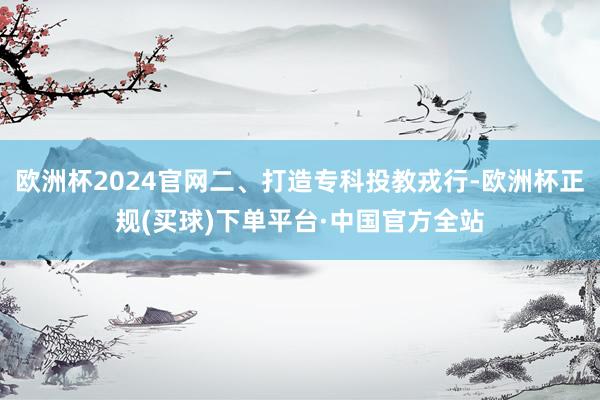 欧洲杯2024官网二、打造专科投教戎行-欧洲杯正规(买球)下单平台·中国官方全站